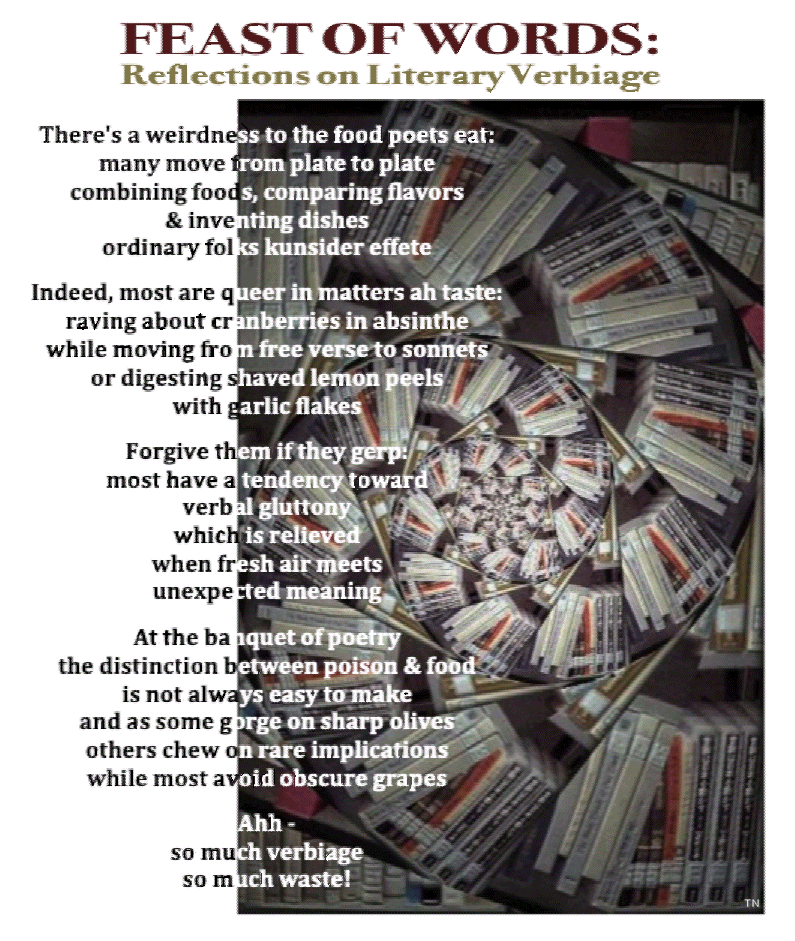 FEAST OF WORDS:
Reflections on Literary Verbiage

There's a weirdness to the food poets eat:
many move from plate to plate
combining foods, comparing flavors
& inventing dishes
ordinary folks kunsider effete

Indeed, most are queer in matters ah taste:
raving about cranberries in absinthe
while moving from free verse to sonnets
or digesting shaved lemon peels
with garlic flakes

Forgive them if they gerp:
most have a tendency toward
verbal gluttony
which is relieved
when fresh air meets
unexpected meaning

At the banquet of poetry
the distinction between poison & food
is not always easy to make
and as some gorge on sharp olives
others chew on rare implications
while most avoid obscure grapes

Ahh -
so much verbiage
so much waste!

TN